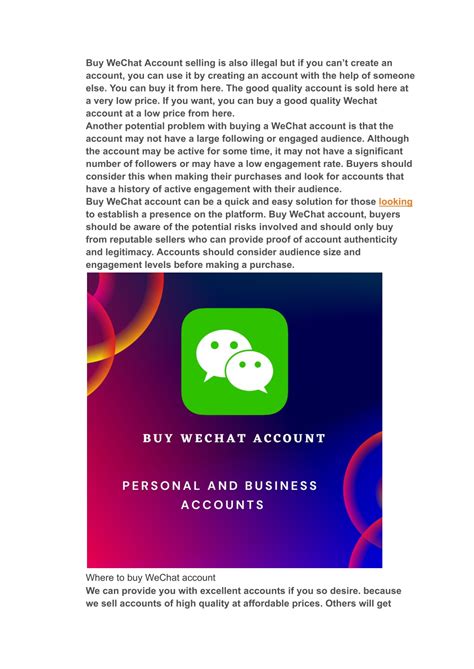 Buy WeChat Account selling is also illegal but if you can't create an account, you can use it by creating an account with the help of someone else. You can buy it from here. The good quality account is sold here at a very low price. If you want, you can buy a good quality Wechat account at a low price from here.
Another potential problem with buying a WeChat account is that the account may not have a large following or engaged audience. Although the account may be active for some time, it may not have a significant number of followers or may have a low engagement rate. Buyers should consider this when making their purchases and look for accounts that have a history of active engagement with their audience.
Buy WeChat account can be a quick and easy solution for those looking to establish a presence on the platform. Buy WeChat account, buyers should be aware of the potential risks involved and should only buy from reputable sellers who can provide proof of account authenticity and legitimacy. Accounts should consider audience size and engagement levels before making a purchase.

BUY WECHAT ACCOUNT

PERSONAL AND BUSINESS ACCOUNTS

Where to buy WeChat account
We can provide you with excellent accounts if you so desire. because we sell accounts of high quality at affordable prices. Others will get